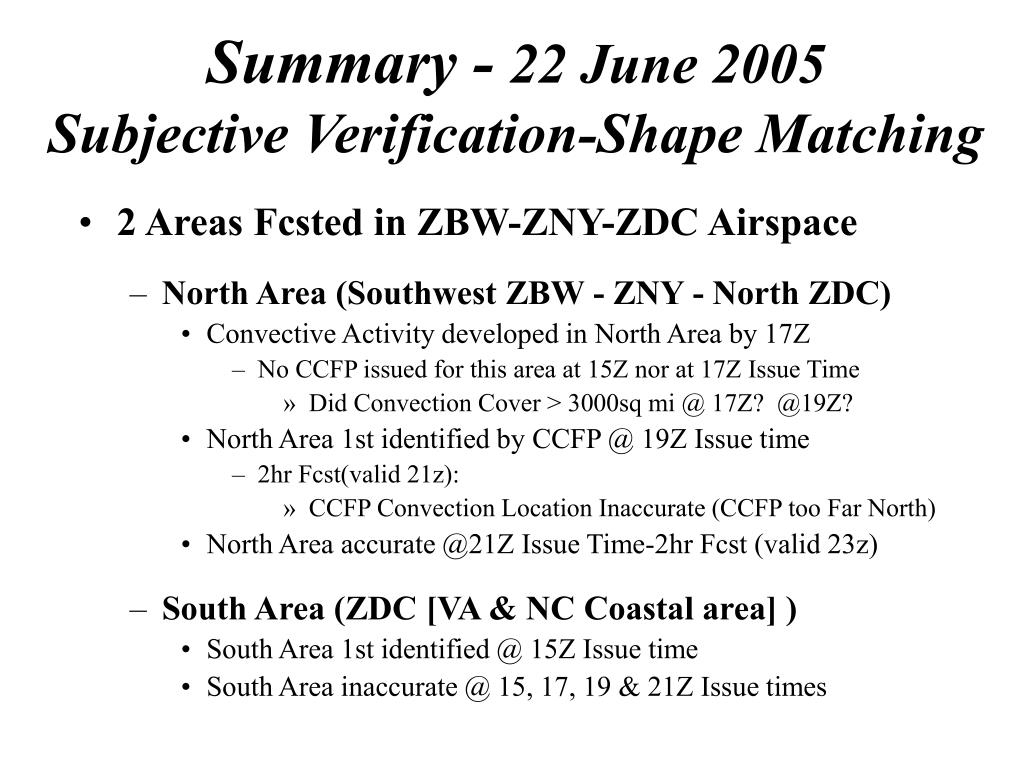 Summary - 22 June 2005
Subjective Verification-Shape Matching

• 2 Areas Fcsted in ZBW-ZNY-ZDC Airspace

– North Area (Southwest ZBW - ZNY - North ZDC)
• Convective Activity developed in North Area by 17Z
– No CCFP issued for this area at 15Z nor at 17Z Issue Time
» Did Convection Cover > 3000sq mi @ 17Z? @19Z?
• North Area 1st identified by CCFP @ 19Z Issue time
– 2hr Fcst(valid 21z):
» CCFP Convection Location Inaccurate (CCFP too Far North)
• North Area accurate @21Z Issue Time-2hr Fcst (valid 23z)

– South Area (ZDC [VA & NC Coastal area] )
• South Area 1st identified @ 15Z Issue time
• South Area inaccurate @ 15, 17, 19 & 21Z Issue times